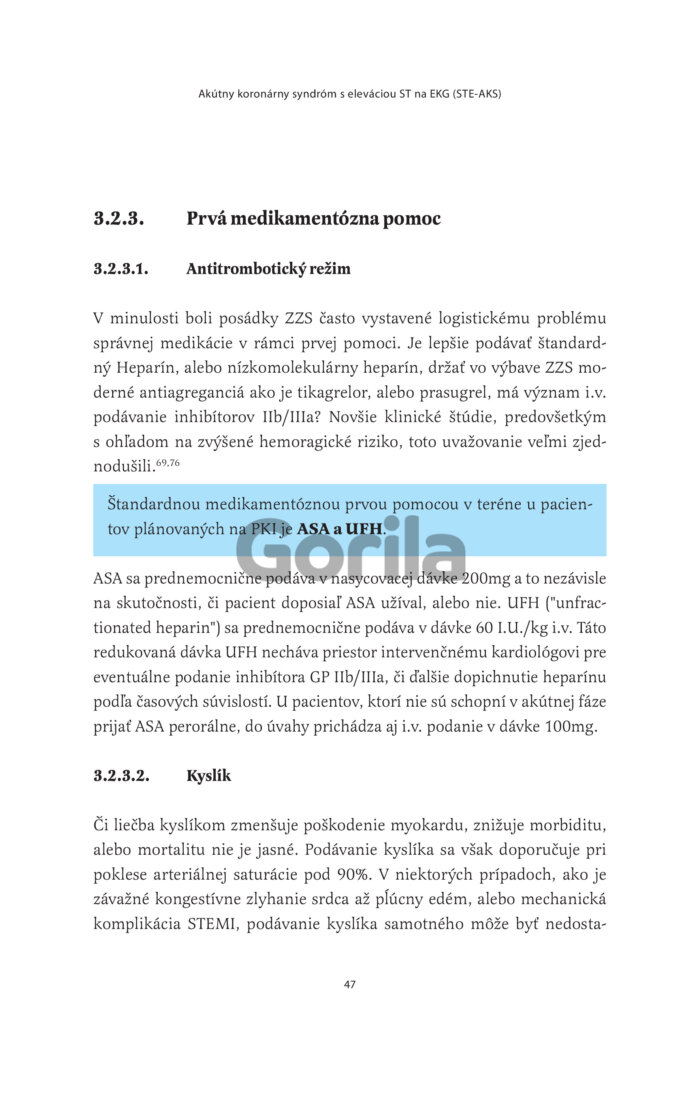 Akútny koronárny syndróm s eleváciou ST na EKG (STE-AKS)

3.2.3. Prvá medikamentózna pomoc

3.2.3.1. Antitrombotický režim

V minulosti boli posádky ZZS často vystavené logistickému problému správnej medikácie v rámci prvej pomoci. Je lepšie podávať štandardný Heparín, alebo nízkomolekulárny heparín, držať vo výbave ZZS moderné antiagreganciá ako je tikagrelor, alebo prasugrel, má význam i.v. podávanie inhibítorov IIb/IIIa? Novšie klinické štúdie, predovšetkým s ohľadom na zvýšené hemoragické riziko, toto uvažovanie veľmi zjednodušili.$^{69,76}$

Štandardnou medikamentóznou prvou pomocou v teréne u pacientov plánovaných na PKI je ASA a UFH.

Gorila

ASA sa prednemocnične podáva v nasycovacej dávke 200mg a to nezávisle na skutočnosti, či pacient doposiaľ ASA užíval, alebo nie. UFH ("unfractionated heparin") sa prednemocnične podáva v dávke 60 I.U./kg i.v. Táto redukovaná dávka UFH necháva priestor intervenčnému kardiológovi pre eventuálne podanie inhibítora GP IIb/IIIa, či ďalšie dopichnutie heparínu podľa časových súvislostí. U pacientov, ktorí nie sú schopní v akútnej fáze prijať ASA perorálne, do úvahy prichádza aj i.v. podanie v dávke 100mg.

3.2.3.2. Kyslík

Či liečba kyslíkom zmenšuje poškodenie myokardu, znižuje morbiditu, alebo mortalitu nie je jasné. Podávanie kyslíka sa však doporučuje pri poklese arteriálnej saturácie pod 90%. V niektorých prípadoch, ako je závažné kongestívne zlyhanie srdca až pľúcny edém, alebo mechanická komplikácia STEMI, podávanie kyslíka samotného môže byť nedosta-

47